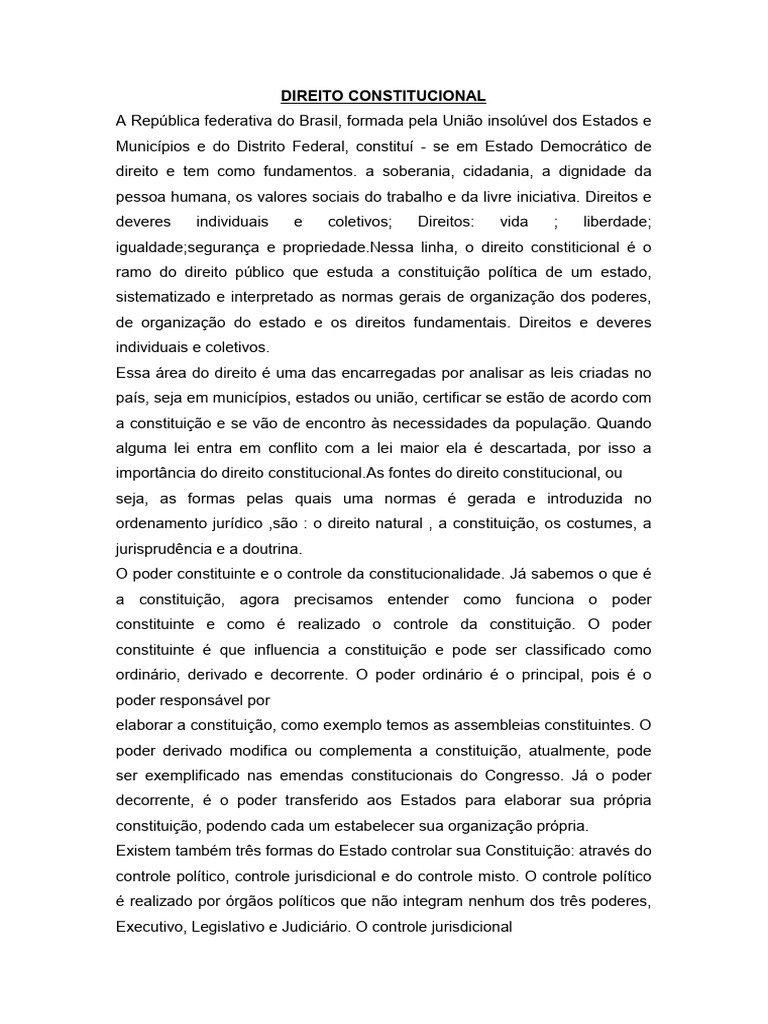 DIREITO CONSTITUCIONAL

A República federativa do Brasil, formada pela União insolúvel dos Estados e Municípios e do Distrito Federal, constituí - se em Estado Democrático de direito e tem como fundamentos. a soberania, cidadania, a dignidade da pessoa humana, os valores sociais do trabalho e da livre iniciativa. Direitos e deveres individuais e coletivos; Direitos: vida ; liberdade; igualdade;segurança e propriedade.Nessa linha, o direito constiticional é o ramo do direito público que estuda a constituição política de um estado, sistematizado e interpretado as normas gerais de organização dos poderes, de organização do estado e os direitos fundamentais. Direitos e deveres individuais e coletivos.

Essa área do direito é uma das encarregadas por analisar as leis criadas no país, seja em municípios, estados ou união, certificar se estão de acordo com a constituição e se vão de encontro às necessidades da população. Quando alguma lei entra em conflito com a lei maior ela é descartada, por isso a importância do direito constitucional.As fontes do direito constitucional, ou seja, as formas pelas quais uma normas é gerada e introduzida no ordenamento jurídico ,são : o direito natural , a constituição, os costumes, a jurisprudência e a doutrina.

O poder constituinte e o controle da constitucionalidade. Já sabemos o que é a constituição, agora precisamos entender como funciona o poder constituinte e como é realizado o controle da constituição. O poder constituinte é que influencia a constituição e pode ser classificado como ordinário, derivado e decorrente. O poder ordinário é o principal, pois é o poder responsável por elaborar a constituição, como exemplo temos as assembleias constituintes. O poder derivado modifica ou complementa a constituição, atualmente, pode ser exemplificado nas emendas constitucionais do Congresso. Já o poder decorrente, é o poder transferido aos Estados para elaborar sua própria constituição, podendo cada um estabelecer sua organização própria.

Existem também três formas do Estado controlar sua Constituição: através do controle político, controle jurisdicional e do controle misto. O controle político é realizado por órgãos políticos que não integram nenhum dos três poderes, Executivo, Legislativo e Judiciário. O controle jurisdicional